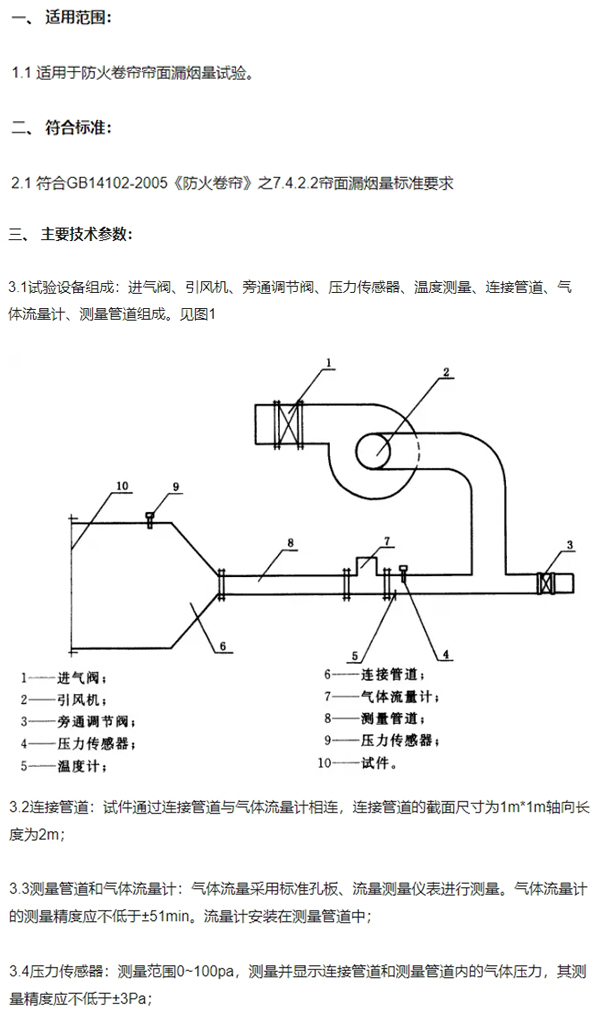 一、 适用范围：

1.1 适用于防火卷帘帘面漏烟量试验。

二、 符合标准：

2.1 符合GB14102-2005《防火卷帘》之7.4.2.2帘面漏烟量标准要求

三、 主要技术参数：

3.1试验设备组成：进气阀、引风机、旁通调节阀、压力传感器、温度测量、连接管道、气体流量计、测量管道组成。见图1

1
2
10
9
8
7
3
6
5
4

1——进气阀；
2——引风机；
3——旁通调节阀；
4——压力传感器；
5——温度计；
6——连接管道；
7——气体流量计；
8——测量管道；
9——压力传感器；
10——试件。

3.2连接管道：试件通过连接管道与气体流量计相连，连接管道的截面尺寸为1m*1m轴向长度为2m；

3.3测量管道和气体流量计：气体流量采用标准孔板、流量测量仪表进行测量。气体流量计的测量精度应不低于±51min。流量计安装在测量管道中；

3.4压力传感器：测量范围0~100pa，测量并显示连接管道和测量管道内的气体压力，其测量精度应不低于±3Pa；